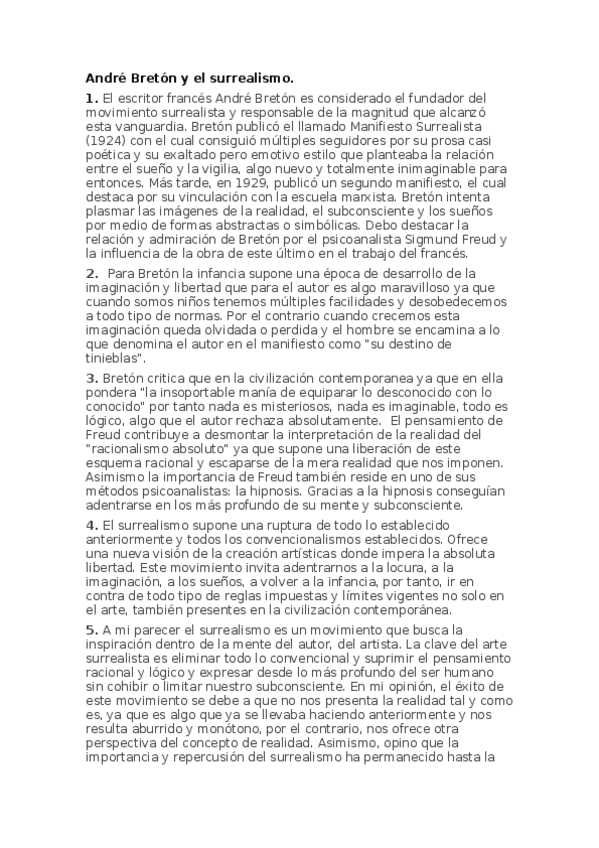 André Bretón y el surrealismo.

1. El escritor francés André Bretón es considerado el fundador del movimiento surrealista y responsable de la magnitud que alcanzó esta vanguardia. Bretón publicó el llamado Manifiesto Surrealista (1924) con el cual consiguió múltiples seguidores por su prosa casi poética y su exaltado pero emotivo estilo que planteaba la relación entre el sueño y la vigilia, algo nuevo y totalmente inimaginable para entonces. Más tarde, en 1929, publicó un segundo manifiesto, el cual destaca por su vinculación con la escuela marxista. Bretón intenta plasmar las imágenes de la realidad, el subconsciente y los sueños por medio de formas abstractas o simbólicas. Debo destacar la relación y admiración de Bretón por el psicoanalista Sigmund Freud y la influencia de la obra de este último en el trabajo del francés.

2. Para Bretón la infancia supone una época de desarrollo de la imaginación y libertad que para el autor es algo maravilloso ya que cuando somos niños tenemos múltiples facilidades y desobedecemos a todo tipo de normas. Por el contrario cuando crecemos esta imaginación queda olvidada o perdida y el hombre se encamina a lo que denomina el autor en el manifiesto como "su destino de tinieblas".

3. Bretón critica que en la civilización contemporanea ya que en ella pondera "la insoportable manía de equiparar lo desconocido con lo conocido" por tanto nada es misteriosos, nada es imaginable, todo es lógico, algo que el autor rechaza absolutamente. El pensamiento de Freud contribuye a desmontar la interpretación de la realidad del "racionalismo absoluto" ya que supone una liberación de este esquema racional y escaparse de la mera realidad que nos imponen. Asimismo la importancia de Freud también reside en uno de sus métodos psicoanalistas: la hipnosis. Gracias a la hipnosis conseguían adentrarse en los más profundo de su mente y subconsciente.

4. El surrealismo supone una ruptura de todo lo establecido anteriormente y todos los convencionalismos establecidos. Ofrece una nueva visión de la creación artísticas donde impera la absoluta libertad. Este movimiento invita adentrarnos a la locura, a la imaginación, a los sueños, a volver a la infancia, por tanto, ir en contra de todo tipo de reglas impuestas y límites vigentes no solo en el arte, también presentes en la civilización contemporánea.

5. A mi parecer el surrealismo es un movimiento que busca la inspiración dentro de la mente del autor, del artista. La clave del arte surrealista es eliminar todo lo convencional y suprimir el pensamiento racional y lógico y expresar desde lo más profundo del ser humano sin cohibir o limitar nuestro subconsciente. En mi opinión, el éxito de este movimiento se debe a que no nos presenta la realidad tal y como es, ya que es algo que ya se llevaba haciendo anteriormente y nos resulta aburrido y monótono, por el contrario, nos ofrece otra perspectiva del concepto de realidad. Asimismo, opino que la importancia y repercusión del surrealismo ha permanecido hasta la